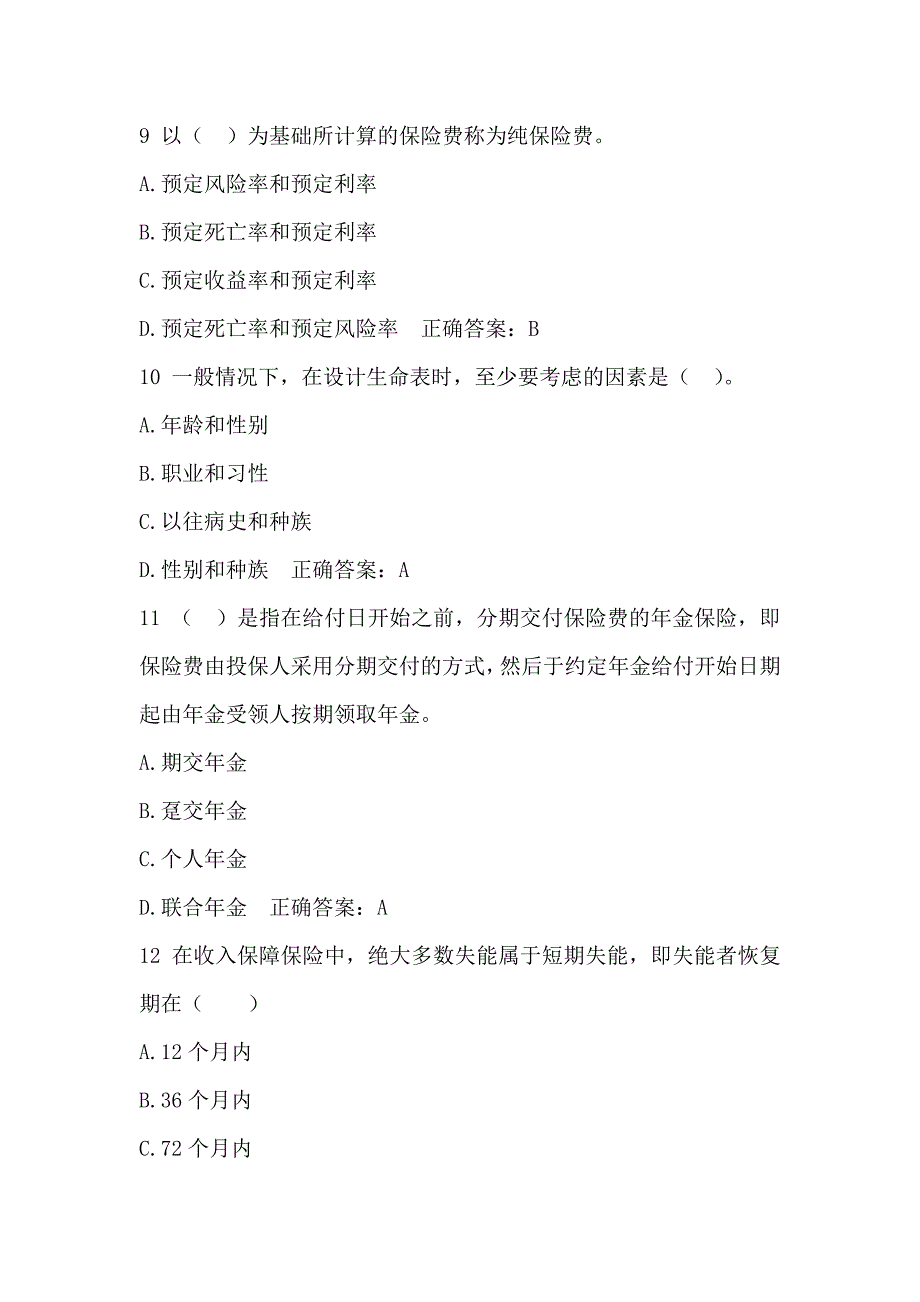 9 以（　）为基础所计算的保险费称为纯保险费。

A.预定风险率和预定利率

B.预定死亡率和预定利率

C.预定收益率和预定利率

D.预定死亡率和预定风险率　正确答案：B

10 一般情况下，在设计生命表时，至少要考虑的因素是（　）。

A.年龄和性别

B.职业和习性

C.以往病史和种族

D.性别和种族　正确答案：A

11 （　）是指在给付日开始之前，分期交付保险费的年金保险，即保险费由投保人采用分期交付的方式，然后于约定年金给付开始日期起由年金受领人按期领取年金。

A.期交年金

B.趸交年金

C.个人年金

D.联合年金　正确答案：A

12 在收入保障保险中，绝大多数失能属于短期失能，即失能者恢复期在（　）

A.12 个月内

B.36 个月内

C.72 个月内